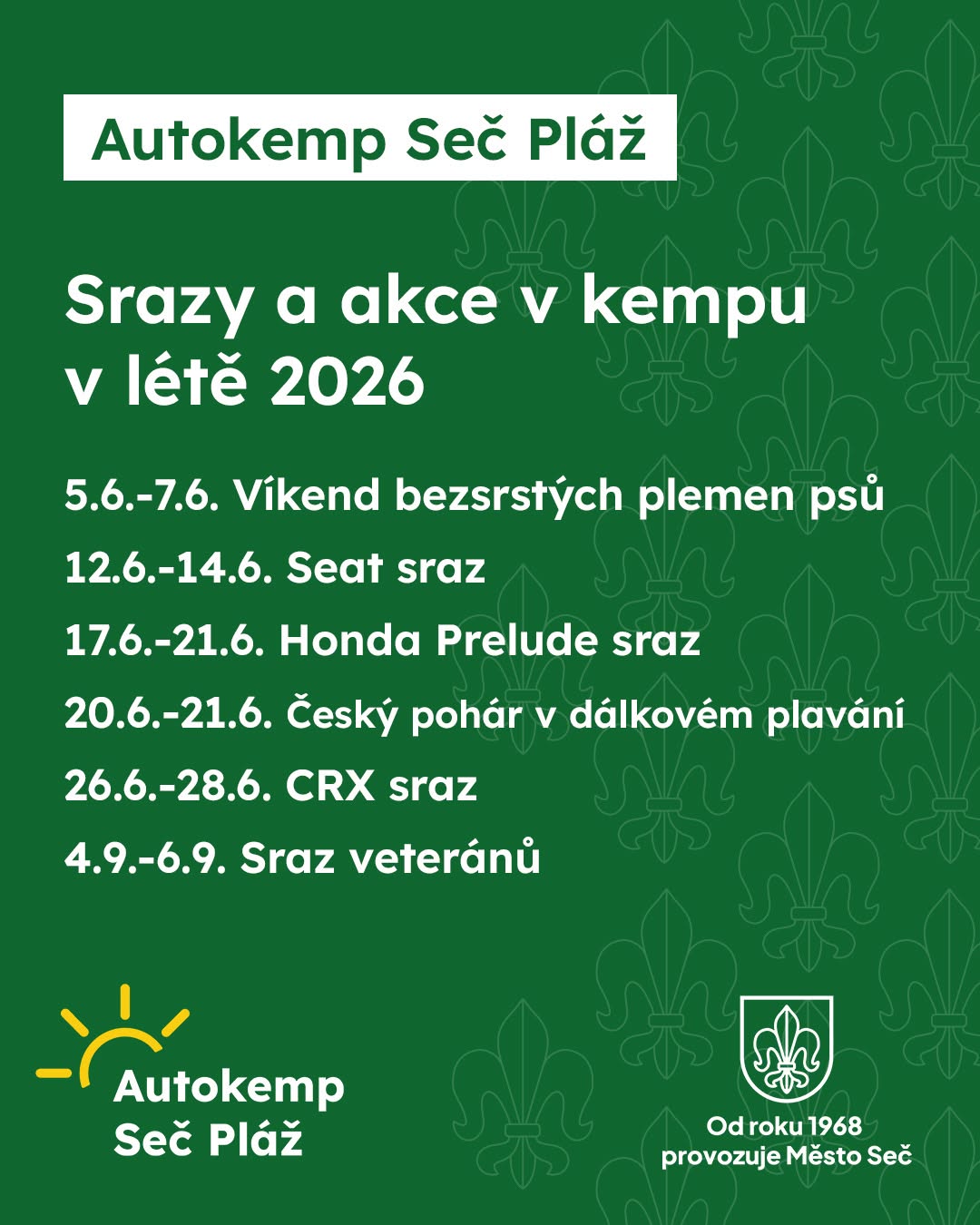 Autokemp Seč Pláž

Srazy a akce v kempu v létě 2026

5.6.-7.6. Víkend bezsrstých plemen psů

12.6.-14.6. Seat sraz

17.6.-21.6. Honda Prelude sraz

20.6.-21.6. Český pohár v dálkovém plavání

26.6.-28.6. CRX sraz

4.9.-6.9. Sraz veteránů

Autokemp Seč Pláž

Od roku 1968 provozuje Město Seč